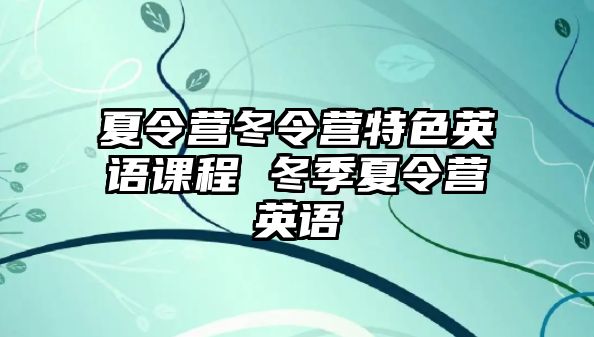 夏令营冬令营特色英语课程 冬季夏令营英语